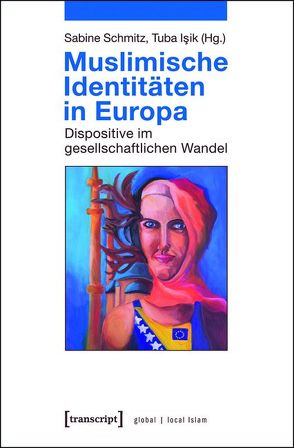 Sabine Schmitz, Tuba Işik (Hg.)

Muslimische Identitäten in Europa

Dispositive im gesellschaftlichen Wandel

[transcript] global | local Islam